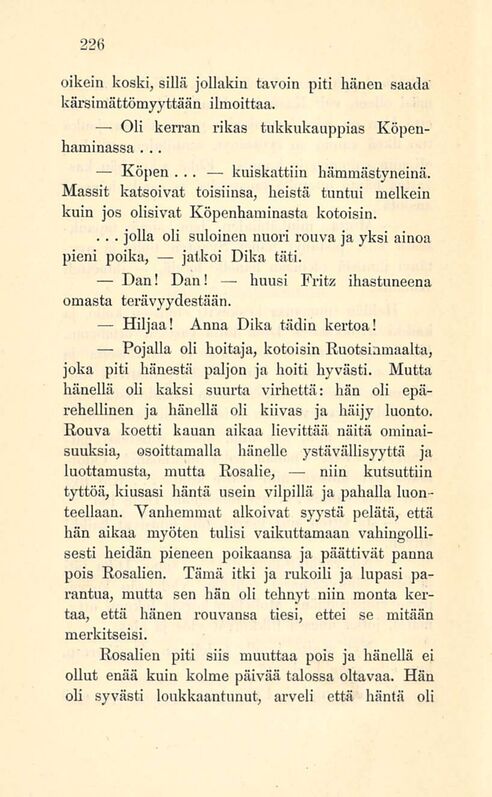 226

oikein koski, sillä jollakin tavoin piti hänen saada kärsimättömyyttään ilmoittaa.

— Oli kerran rikas tukkukauppias Köpenhaminassa . . .

— Köpen . . . — kuiskattiin hämmästyneinä. Massit katsoivat toisiinsa, heistä tuntui melkein kuin jos olisivat Köpenhaminasta kotoisin.

. . . jolla oli suloinen nuori rouva ja yksi ainoa pieni poika, — jatkoi Dika täti.

— Dan! Dan! — huusi Fritz ihastuneena omasta terävyydestään.

— Hiljaa! Anna Dika tädin kertoa!

— Pojalla oli hoitaja, kotoisin Ruotsinmaalta, joka piti hänestä paljon ja hoiti hyvästi. Mutta hänellä oli kaksi suurta virhettä: hän oli epärehellinen ja hänellä oli kiivas ja häijy luonto. Rouva koetti kauan aikaa lievittää näitä ominaisuuksia, osoittamalla hänelle ystävällisyyttä ja luottamusta, mutta Rosalie, — niin kutsuttiin tyttöä, kiusasi häntä usein vilpillä ja pahalla luonteellaan. Vanhemmat alkoivat syystä pelätä, että hän aikaa myöten tulisi vaikuttamaan vahingollisesti heidän pieneen poikaansa ja päättivät panna pois Rosalien. Tämä itki ja rukoili ja lupasi parantua, mutta sen hän oli tehnyt niin monta kertaa, että hänen rouvansa tiesi, ettei se mitään merkitseisi.

Rosalien piti siis muuttaa pois ja hänellä ei ollut enää kuin kolme päivää talossa oltavaa. Hän oli syvästi loukkaantunut, arveli että häntä oli